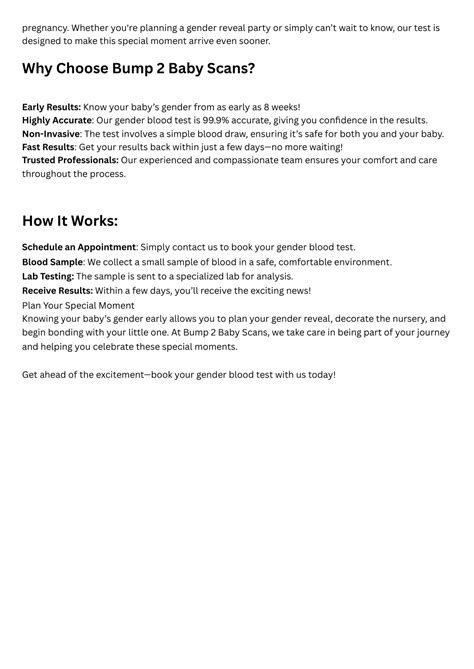 pregnancy. Whether you're planning a gender reveal party or simply can't wait to know, our test is designed to make this special moment arrive even sooner.

Why Choose Bump 2 Baby Scans?

Early Results: Know your baby's gender from as early as 8 weeks!
Highly Accurate: Our gender blood test is 99.9% accurate, giving you confidence in the results.
Non-Invasive: The test involves a simple blood draw, ensuring it's safe for both you and your baby.
Fast Results: Get your results back within just a few days—no more waiting!
Trusted Professionals: Our experienced and compassionate team ensures your comfort and care throughout the process.

How It Works:

Schedule an Appointment: Simply contact us to book your gender blood test.
Blood Sample: We collect a small sample of blood in a safe, comfortable environment.
Lab Testing: The sample is sent to a specialized lab for analysis.
Receive Results: Within a few days, you'll receive the exciting news!
Plan Your Special Moment
Knowing your baby's gender early allows you to plan your gender reveal, decorate the nursery, and begin bonding with your little one. At Bump 2 Baby Scans, we take care in being part of your journey and helping you celebrate these special moments.

Get ahead of the excitement—book your gender blood test with us today!